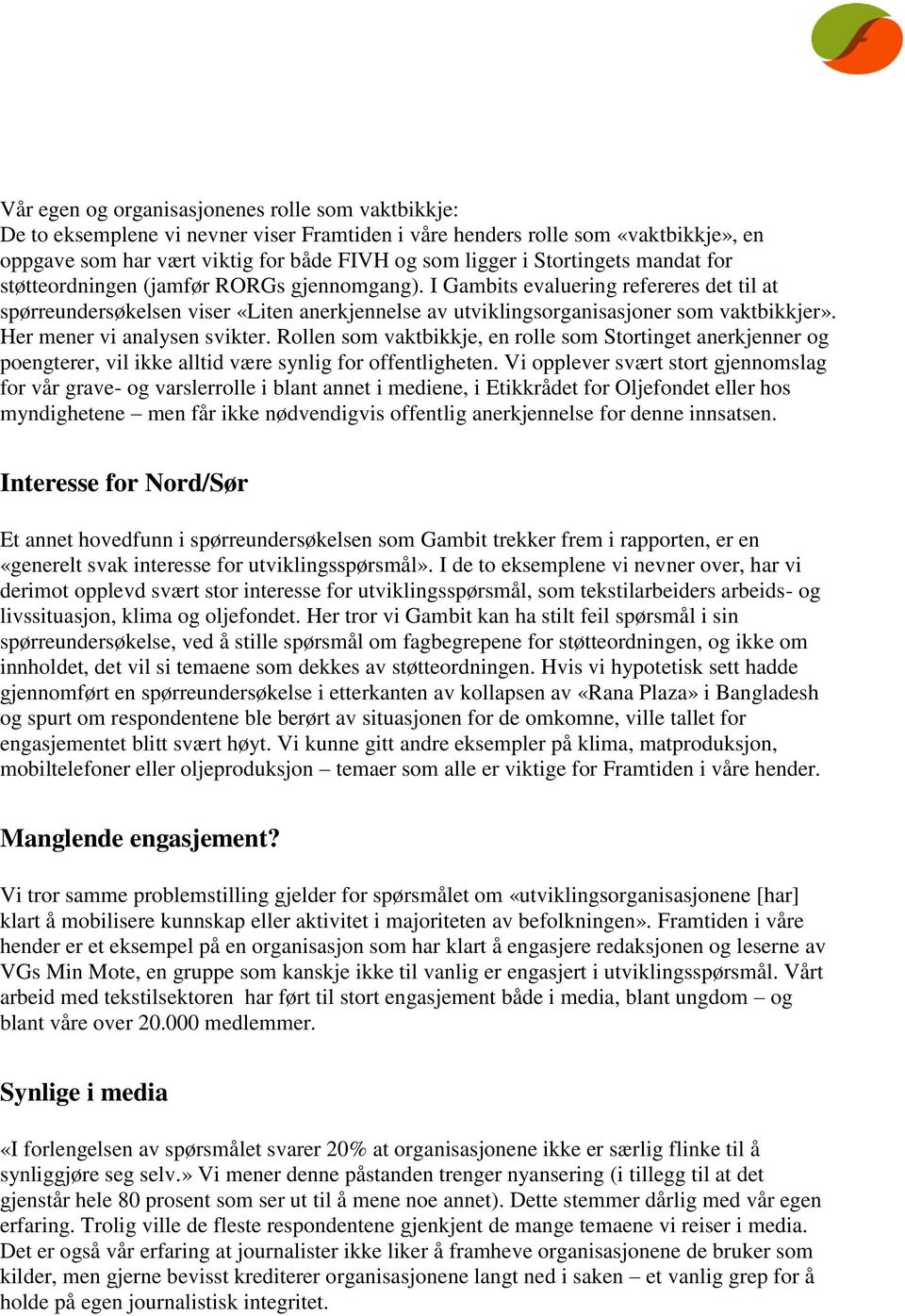 Vår egen og organisasjonenes rolle som vaktbikkje:
De to eksemplene vi nevner viser Framtiden i våre henders rolle som «vaktbikkje», en oppgave som har vært viktig for både FIVH og som ligger i Stortingets mandat for støtteordningen (jamfør RORGs gjennomgang). I Gambits evaluering refereres det til at spørreundersøkelsen viser «Liten anerkjennelse av utviklingsorganisasjoner som vaktbikkjer». Her mener vi analysen svikter. Rollen som vaktbikkje, en rolle som Stortinget anerkjenner og poengterer, vil ikke alltid være synlig for offentligheten. Vi opplever svært stort gjennomslag for vår grave- og varslerrolle i blant annet i mediene, i Etikkrådet for Oljefondet eller hos myndighetene – men får ikke nødvendigvis offentlig anerkjennelse for denne innsatsen.

Interesse for Nord/Sør

Et annet hovedfunn i spørreundersøkelsen som Gambit trekker frem i rapporten, er en «generelt svak interesse for utviklingsspørsmål». I de to eksemplene vi nevner over, har vi derimot opplevd svært stor interesse for utviklingsspørsmål, som tekstilarbeiders arbeids- og livssituasjon, klima og oljefondet. Her tror vi Gambit kan ha stilt feil spørsmål i sin spørreundersøkelse, ved å stille spørsmål om fagbegrepene for støtteordningen, og ikke om innholdet, det vil si temaene som dekkes av støtteordningen. Hvis vi hypotetisk sett hadde gjennomført en spørreundersøkelse i etterkanten av kollapsen av «Rana Plaza» i Bangladesh og spurt om respondentene ble berørt av situasjonen for de omkomne, ville tallet for engasjementet blitt svært høyt. Vi kunne gitt andre eksempler på klima, matproduksjon, mobiltelefoner eller oljeproduksjon – temaer som alle er viktige for Framtiden i våre hender.

Manglende engasjement?

Vi tror samme problemstilling gjelder for spørsmålet om «utviklingsorganisasjonene [har] klart å mobilisere kunnskap eller aktivitet i majoriteten av befolkningen». Framtiden i våre hender er et eksempel på en organisasjon som har klart å engasjere redaksjonen og leserne av VGs Min Mote, en gruppe som kanskje ikke til vanlig er engasjert i utviklingsspørsmål. Vårt arbeid med tekstilsektoren har ført til stort engasjement både i media, blant ungdom – og blant våre over 20.000 medlemmer.

Synlige i media

«I forlengelsen av spørsmålet svarer 20% at organisasjonene ikke er særlig flinke til å synliggjøre seg selv.» Vi mener denne påstanden trenger nyansering (i tillegg til at det gjenstår hele 80 prosent som ser ut til å mene noe annet). Dette stemmer dårlig med vår egen erfaring. Trolig ville de fleste respondentene gjenkjent de mange temaene vi reiser i media. Det er også vår erfaring at journalister ikke liker å framheve organisasjonene de bruker som kilder, men gjerne bevisst krediterer organisasjonene langt ned i saken – et vanlig grep for å holde på egen journalistisk integritet.